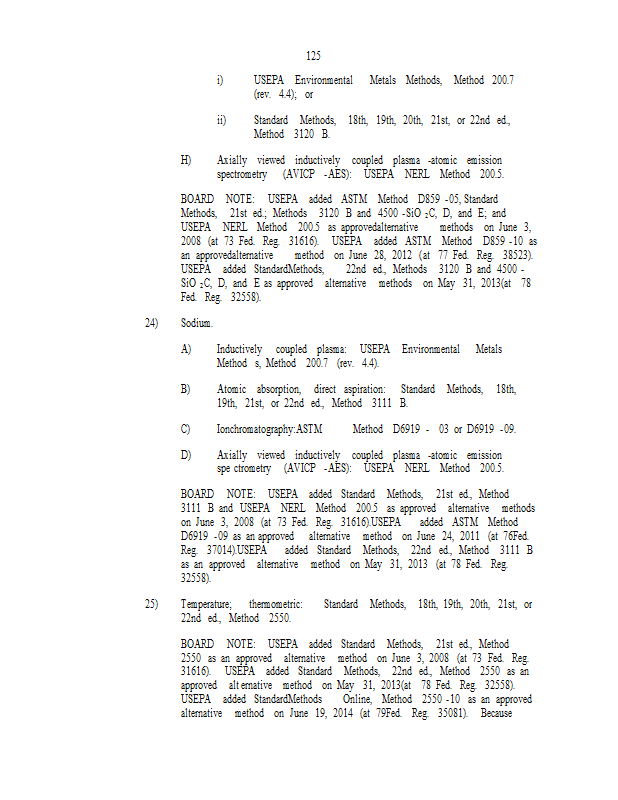 125

i) USEPA Environmental Metals Methods, Method 200.7 (rev. 4.4); or

ii) Standard Methods, 18th, 19th, 20th, 21st, or 22nd ed., Method 3120 B.

H) Axially viewed inductively coupled plasma -atomic emission spectrometry (AVICP -AES): USEPA NERL Method 200.5.

BOARD NOTE: USEPA added ASTM Method D859 -05, Standard Methods, 21st ed.; Methods 3120 B and 4500 -SiO $_2$C, D, and E; and USEPA NERL Method 200.5 as approvedalternative methods on June 3, 2008 (at 73 Fed. Reg. 31616). USEPA added ASTM Method D859 -10 as an approvedalternative method on June 28, 2012 (at 77 Fed. Reg. 38523). USEPA added StandardMethods, 22nd ed., Methods 3120 B and 4500 -SiO $_2$C, D, and E as approved alternative methods on May 31, 2013(at 78 Fed. Reg. 32558).

24) Sodium.

A) Inductively coupled plasma: USEPA Environmental Metals Method s, Method 200.7 (rev. 4.4).

B) Atomic absorption, direct aspiration: Standard Methods, 18th, 19th, 21st, or 22nd ed., Method 3111 B.

C) Ionchromatography:ASTM Method D6919 - 03 or D6919 -09.

D) Axially viewed inductively coupled plasma -atomic emission spe ctrometry (AVICP -AES): USEPA NERL Method 200.5.

BOARD NOTE: USEPA added Standard Methods, 21st ed., Method 3111 B and USEPA NERL Method 200.5 as approved alternative methods on June 3, 2008 (at 73 Fed. Reg. 31616).USEPA added ASTM Method D6919 -09 as an approved alternative method on June 24, 2011 (at 76Fed. Reg. 37014).USEPA added Standard Methods, 22nd ed., Method 3111 B as an approved alternative method on May 31, 2013 (at 78 Fed. Reg. 32558).

25) Temperature; thermometric: Standard Methods, 18th, 19th, 20th, 21st, or 22nd ed., Method 2550.

BOARD NOTE: USEPA added Standard Methods, 21st ed., Method 2550 as an approved alternative method on June 3, 2008 (at 73 Fed. Reg. 31616). USEPA added Standard Methods, 22nd ed., Method 2550 as an approved alt ernative method on May 31, 2013(at 78 Fed. Reg. 32558). USEPA added StandardMethods Online, Method 2550 -10 as an approved alternative method on June 19, 2014 (at 79Fed. Reg. 35081). Because